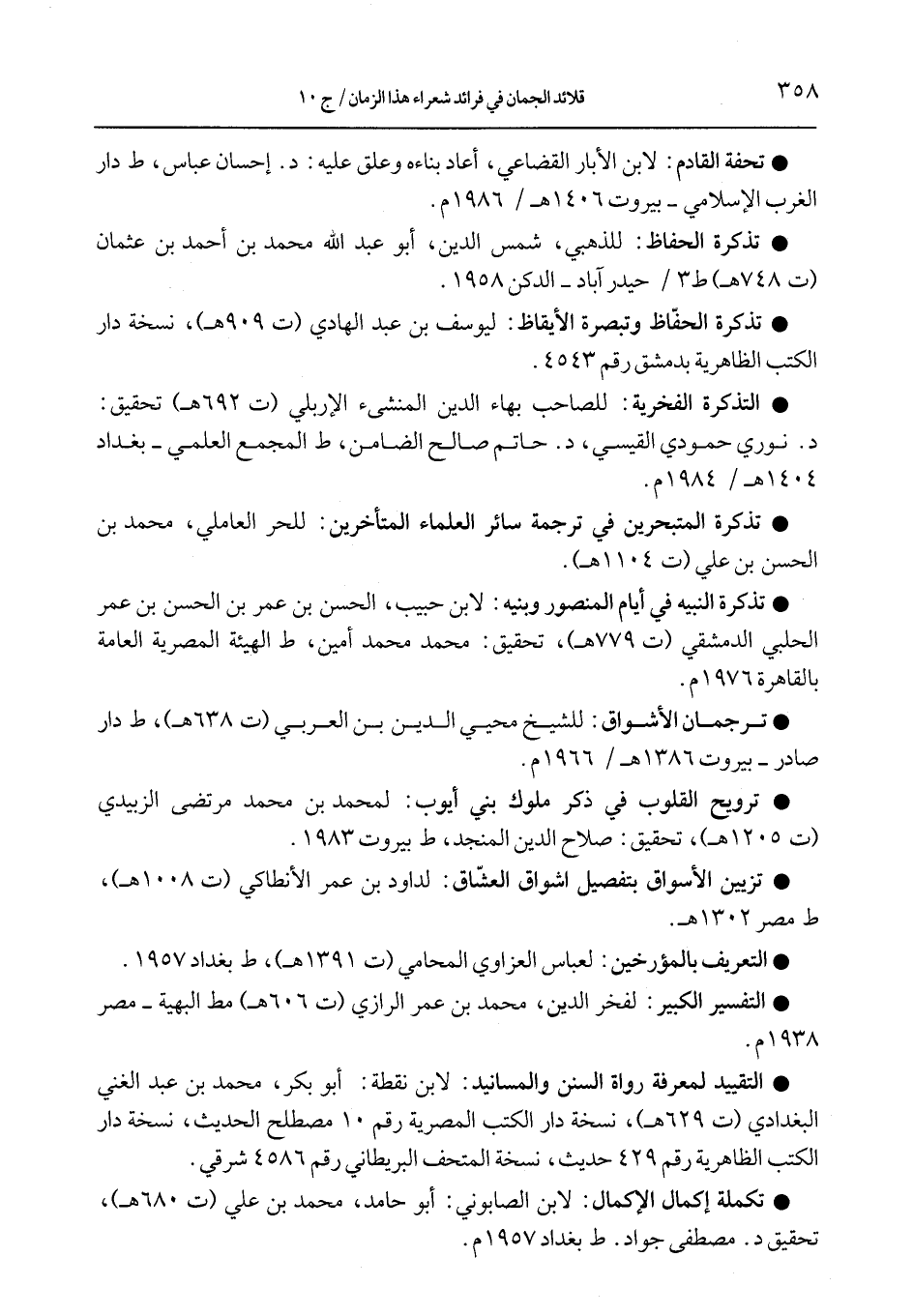 ٣٥٨ قلائد الجمان في فرائد شعراء هذا الزمان / ج ١٠

● تحفة القادم: لابن الأبار القضاعي، أعاد بناءه وعلق عليه: د. إحسان عباس، ط دار الغرب الإسلامي ـ بيروت ١٤٠٦هـ / ١٩٨٦م.

● تذكرة الحفاظ: للذهبي، شمس الدين، أبو عبد الله محمد بن أحمد بن عثمان (ت ٧٤٨هـ) ط٣ / حيدر آباد ـ الدكن ١٩٥٨.

● تذكرة الحفّاظ وتبصرة الأيقاظ: ليوسف بن عبد الهادي (ت ٩٠٩هـ)، نسخة دار الكتب الظاهرية بدمشق رقم ٤٥٤٣.

● التذكرة الفخرية: للصاحب بهاء الدين المنشىء الإربلي (ت ٦٩٢هـ) تحقيق: د. نوري حمودي القيسي، د. حاتم صالح الضامن، ط المجمع العلمي ـ بغداد ١٤٠٤هـ / ١٩٨٤م.

● تذكرة المتبحرين في ترجمة سائر العلماء المتأخرين: للحر العاملي، محمد بن الحسن بن علي (ت ١١٠٤هـ).

● تذكرة النبيه في أيام المنصور وبنيه: لابن حبيب، الحسن بن عمر بن الحسن بن عمر الحلبي الدمشقي (ت ٧٧٩هـ)، تحقيق: محمد محمد أمين، ط الهيئة المصرية العامة بالقاهرة ١٩٧٦م.

● ترجمان الأشواق: للشيخ محيي الدين بن العربي (ت ٦٣٨هـ)، ط دار صادر ـ بيروت ١٣٨٦هـ / ١٩٦٦م.

● ترويح القلوب في ذكر ملوك بني أيوب: لمحمد بن محمد مرتضى الزبيدي (ت ١٢٠٥هـ)، تحقيق: صلاح الدين المنجد، ط بيروت ١٩٨٣.

● تزيين الأسواق بتفصيل اشواق العشّاق: لداود بن عمر الأنطاكي (ت ١٠٠٨هـ)، ط مصر ١٣٠٢هـ.

● التعريف بالمؤرخين: لعباس العزاوي المحامي (ت ١٣٩١هـ)، ط بغداد ١٩٥٧.

● التفسير الكبير: لفخر الدين، محمد بن عمر الرازي (ت ٦٠٦هـ) مط البهية ـ مصر ١٩٣٨م.

● التقييد لمعرفة رواة السنن والمسانيد: لابن نقطة: أبو بكر، محمد بن عبد الغني البغدادي (ت ٦٢٩هـ)، نسخة دار الكتب المصرية رقم ١٠ مصطلح الحديث، نسخة دار الكتب الظاهرية رقم ٤٢٩ حديث، نسخة المتحف البريطاني رقم ٤٥٨٦ شرقي.

● تكملة إكمال الإكمال: لابن الصابوني: أبو حامد، محمد بن علي (ت ٦٨٠هـ)، تحقيق د. مصطفى جواد. ط بغداد ١٩٥٧م.